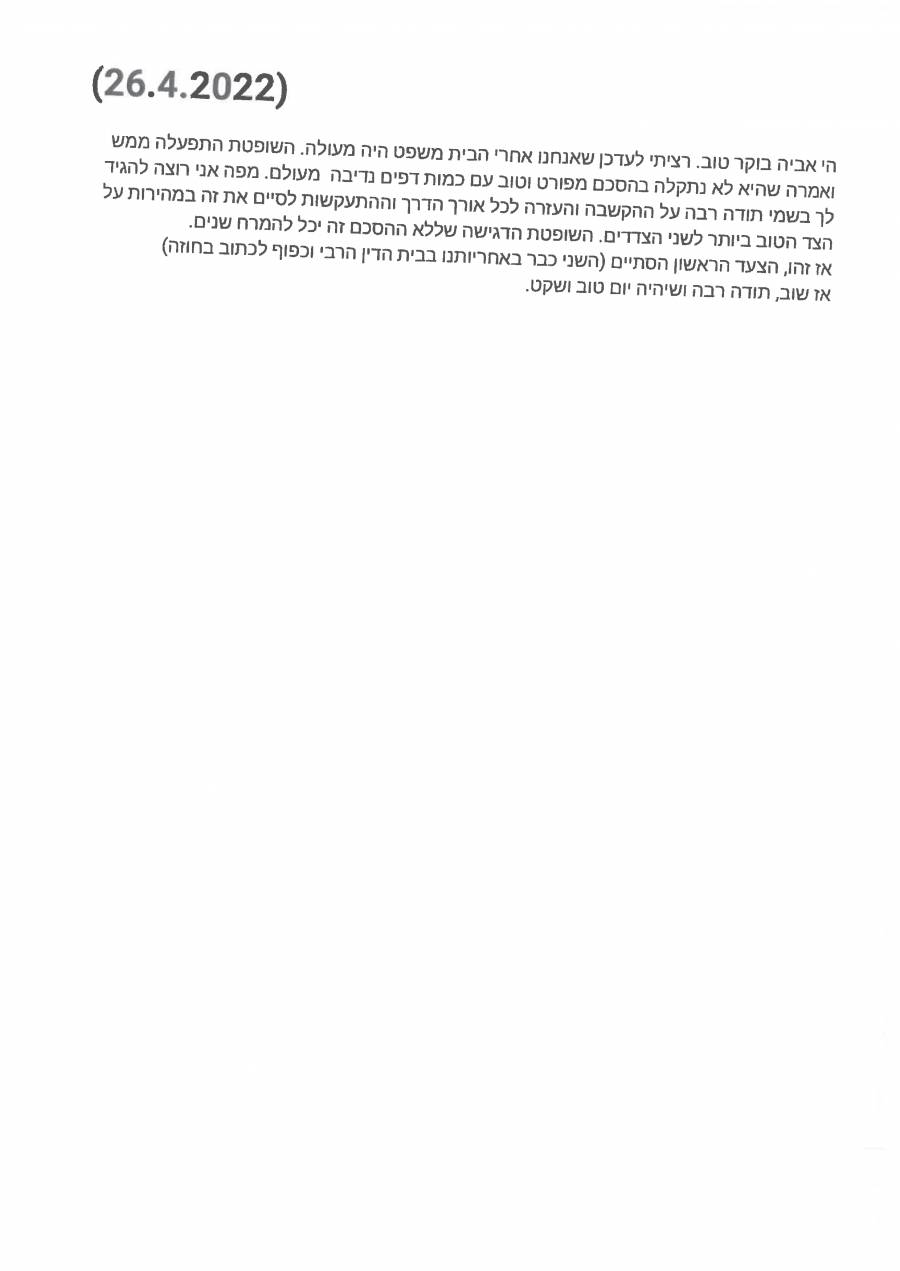 (26.4.2022)

הי אביה בוקר טוב. רציתי לעדכן שאנחנו אחרי הבית משפט היה מעולה. השופטת התפעלה ממש ואמרה שהיא לא נתקלה בהסכם מפורט וטוב עם כמות דפים נדיבה מעולם. מפה אני רוצה להגיד לך בשמי תודה רבה על ההקשבה והעזרה לכל אורך הדרך וההתעקשות לסיים את זה במהירות על הצד הטוב ביותר לשני הצדדים. השופטת הדגישה שללא ההסכם זה יכל להמרח שנים.
אז זהו, הצעד הראשון הסתיים (השני כבר באחריותנו בבית הדין הרבי וכפוף לכתוב בחוזה)
אז שוב, תודה רבה ושיהיה יום טוב ושקט.